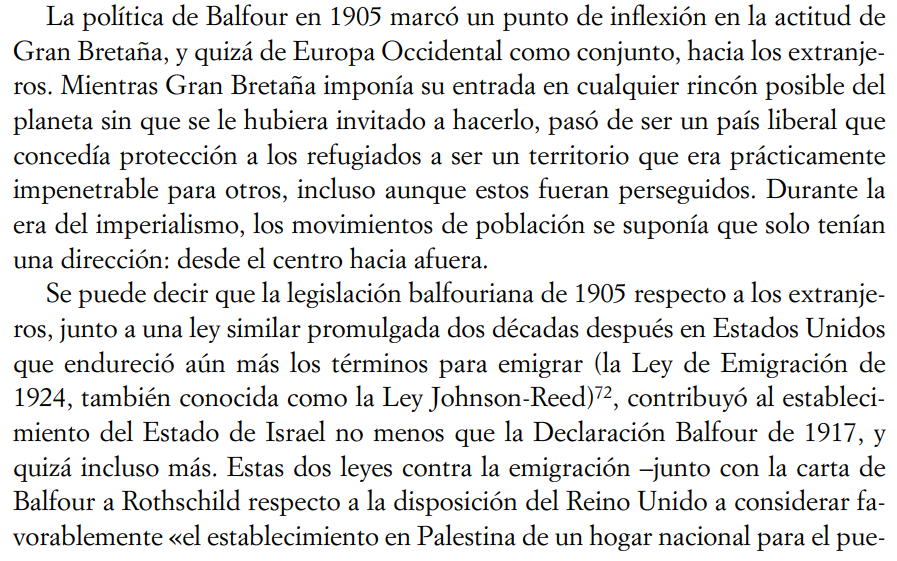 La política de Balfour en 1905 marcó un punto de inflexión en la actitud de Gran Bretaña, y quizá de Europa Occidental como conjunto, hacia los extranjeros. Mientras Gran Bretaña imponía su entrada en cualquier rincón posible del planeta sin que se le hubiera invitado a hacerlo, pasó de ser un país liberal que concedía protección a los refugiados a ser un territorio que era prácticamente impenetrable para otros, incluso aunque estos fueran perseguidos. Durante la era del imperialismo, los movimientos de población se suponía que solo tenían una dirección: desde el centro hacia afuera.

Se puede decir que la legislación balfouriana de 1905 respecto a los extranjeros, junto a una ley similar promulgada dos décadas después en Estados Unidos que endureció aún más los términos para emigrar (la Ley de Emigración de 1924, también conocida como la Ley Johnson-Reed)$^{72}$, contribuyó al establecimiento del Estado de Israel no menos que la Declaración Balfour de 1917, y quizá incluso más. Estas dos leyes contra la emigración –junto con la carta de Balfour a Rothschild respecto a la disposición del Reino Unido a considerar favorablemente «el establecimiento en Palestina de un hogar nacional para el pue-